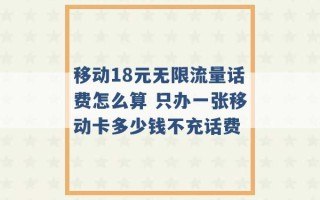 移动18元无限流量话费怎么算 只办一张移动卡多少钱不充话费